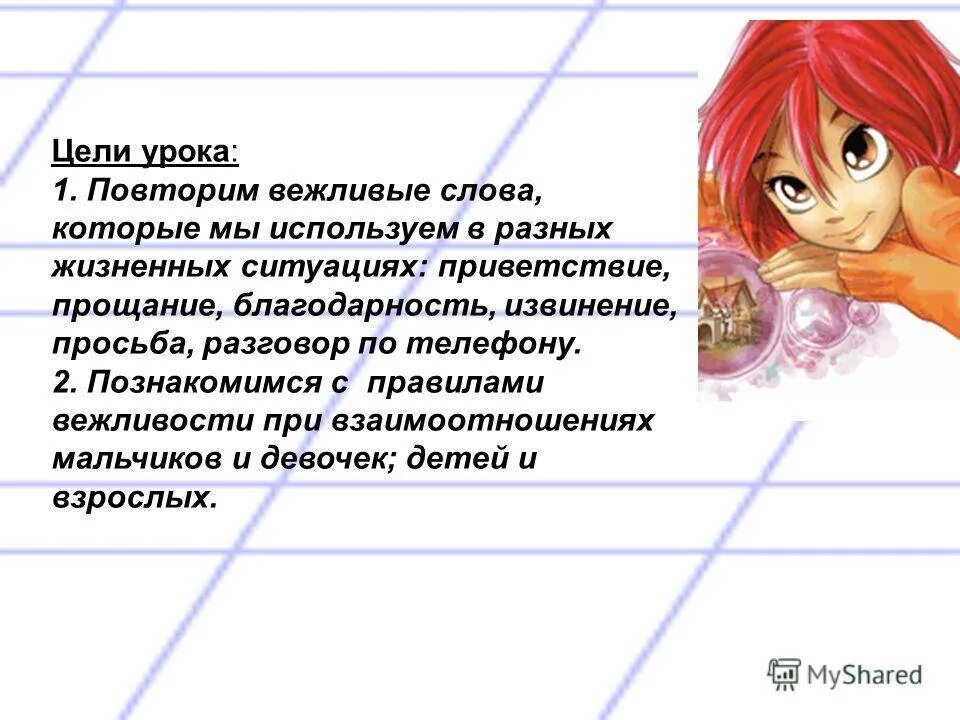 Цели урока:
1. Повторим вежливые слова, которые мы используем в разных жизненных ситуациях: приветствие, прощание, благодарность, извинение, просьба, разговор по телефону.
2. Познакомимся с правилами вежливости при взаимоотношениях мальчиков и девочек; детей и взрослых.

MyShared